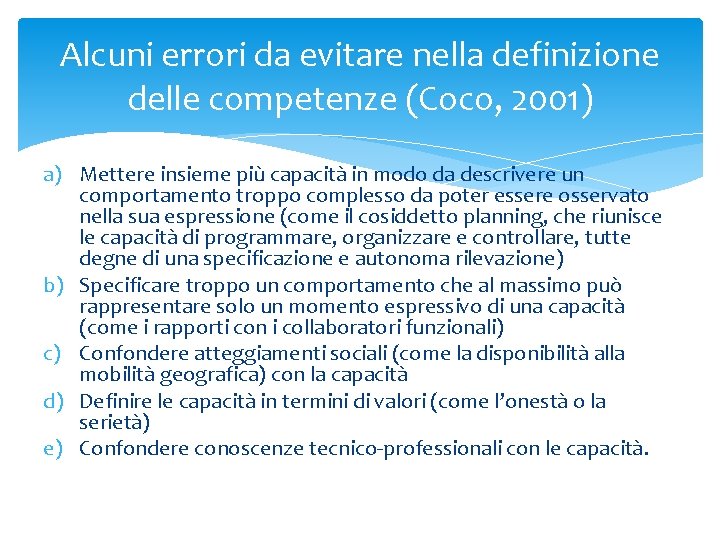 Alcuni errori da evitare nella definizione delle competenze (Coco, 2001)

a) Mettere insieme più capacità in modo da descrivere un comportamento troppo complesso da poter essere osservato nella sua espressione (come il cosiddetto planning, che riunisce le capacità di programmare, organizzare e controllare, tutte degne di una specificazione e autonoma rilevazione)
b) Specificare troppo un comportamento che al massimo può rappresentare solo un momento espressivo di una capacità (come i rapporti con i collaboratori funzionali)
c) Confondere atteggiamenti sociali (come la disponibilità alla mobilità geografica) con la capacità
d) Definire le capacità in termini di valori (come l'onestà o la serietà)
e) Confondere conoscenze tecnico-professionali con le capacità.